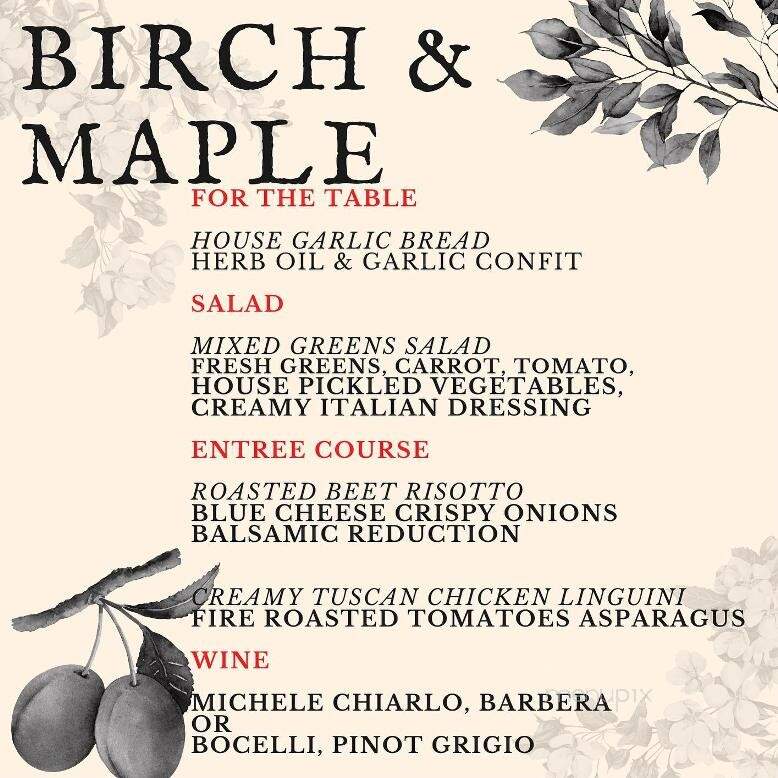 BIRCH & MAPLE

FOR THE TABLE

HOUSE GARLIC BREAD
HERB OIL & GARLIC CONFIT

SALAD

MIXED GREENS SALAD
FRESH GREENS, CARROT, TOMATO, HOUSE PICKLED VEGETABLES, CREAMY ITALIAN DRESSING

ENTREE COURSE

ROASTED BEET RISOTTO
BLUE CHEESE CRISPY ONIONS
BALSAMIC REDUCTION

CREAMY TUSCAN CHICKEN LINGUINI
FIRE ROASTED TOMATOES ASPARAGUS

WINE

MICHELE CHIARLO, BARBERA
OR
BOCELLI, PINOT GRIGIO

menupix